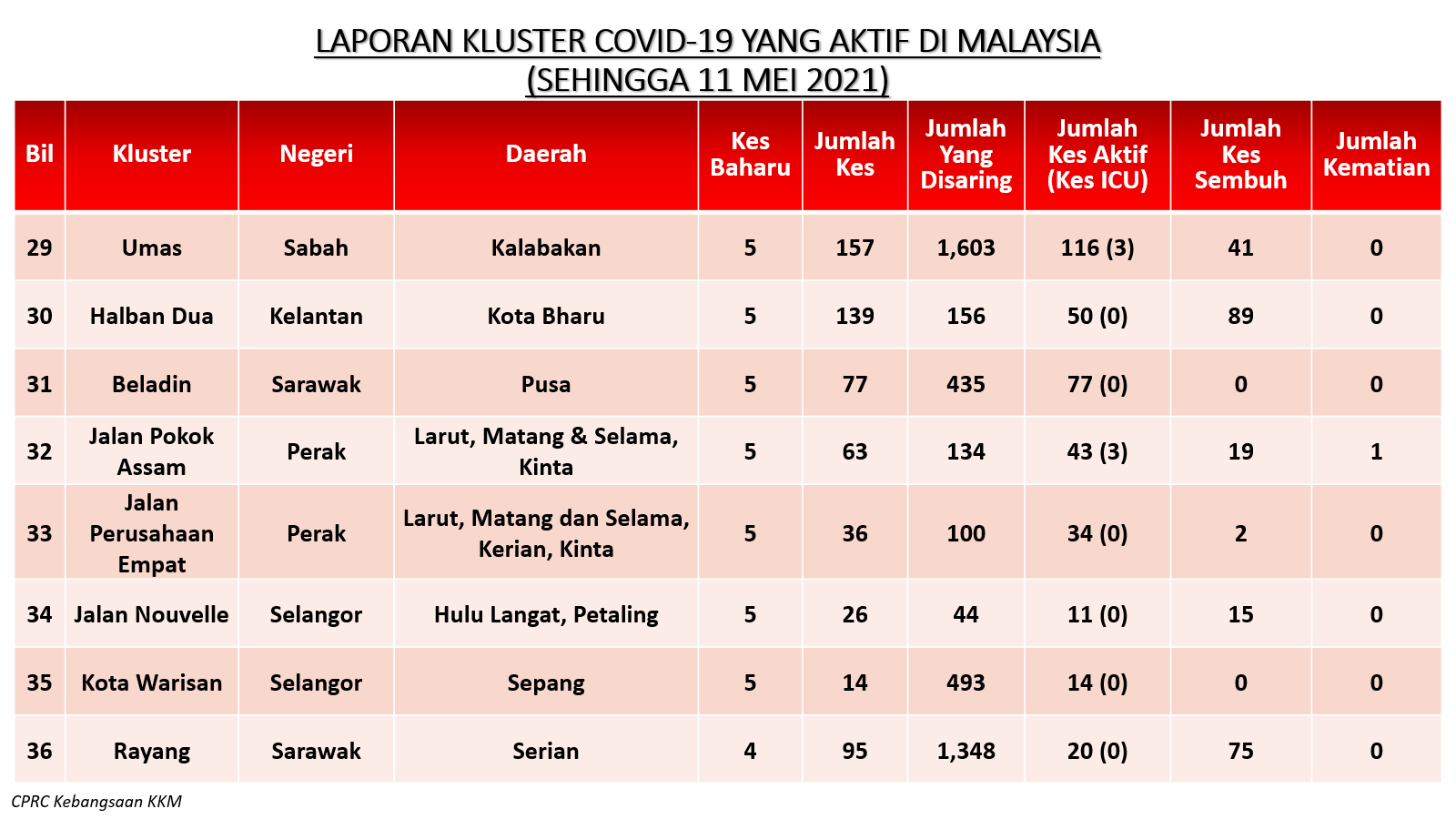 LAPORAN KLUSTER COVID-19 YANG AKTIF DI MALAYSIA
(SEHINGGA 11 MEI 2021)

| Bil | Kluster | Negeri | Daerah | Kes Baharu | Jumlah Kes | Jumlah Yang Disaring | Jumlah Kes Aktif (Kes ICU) | Jumlah Kes Sembuh | Jumlah Kematian |
|---|---|---|---|---|---|---|---|---|---|
| 29 | Umas | Sabah | Kalabakan | 5 | 157 | 1,603 | 116 (3) | 41 | 0 |
| 30 | Halban Dua | Kelantan | Kota Bharu | 5 | 139 | 156 | 50 (0) | 89 | 0 |
| 31 | Beladin | Sarawak | Pusa | 5 | 77 | 435 | 77 (0) | 0 | 0 |
| 32 | Jalan Pokok Assam | Perak | Larut, Matang & Selama, Kinta | 5 | 63 | 134 | 43 (3) | 19 | 1 |
| 33 | Jalan Perusahaan Empat | Perak | Larut, Matang dan Selama, Kerian, Kinta | 5 | 36 | 100 | 34 (0) | 2 | 0 |
| 34 | Jalan Nouvelle | Selangor | Hulu Langat, Petaling | 5 | 26 | 44 | 11 (0) | 15 | 0 |
| 35 | Kota Warisan | Selangor | Sepang | 5 | 14 | 493 | 14 (0) | 0 | 0 |
| 36 | Rayang | Sarawak | Serian | 4 | 95 | 1,348 | 20 (0) | 75 | 0 |

CPRC Kebangsaan KKM